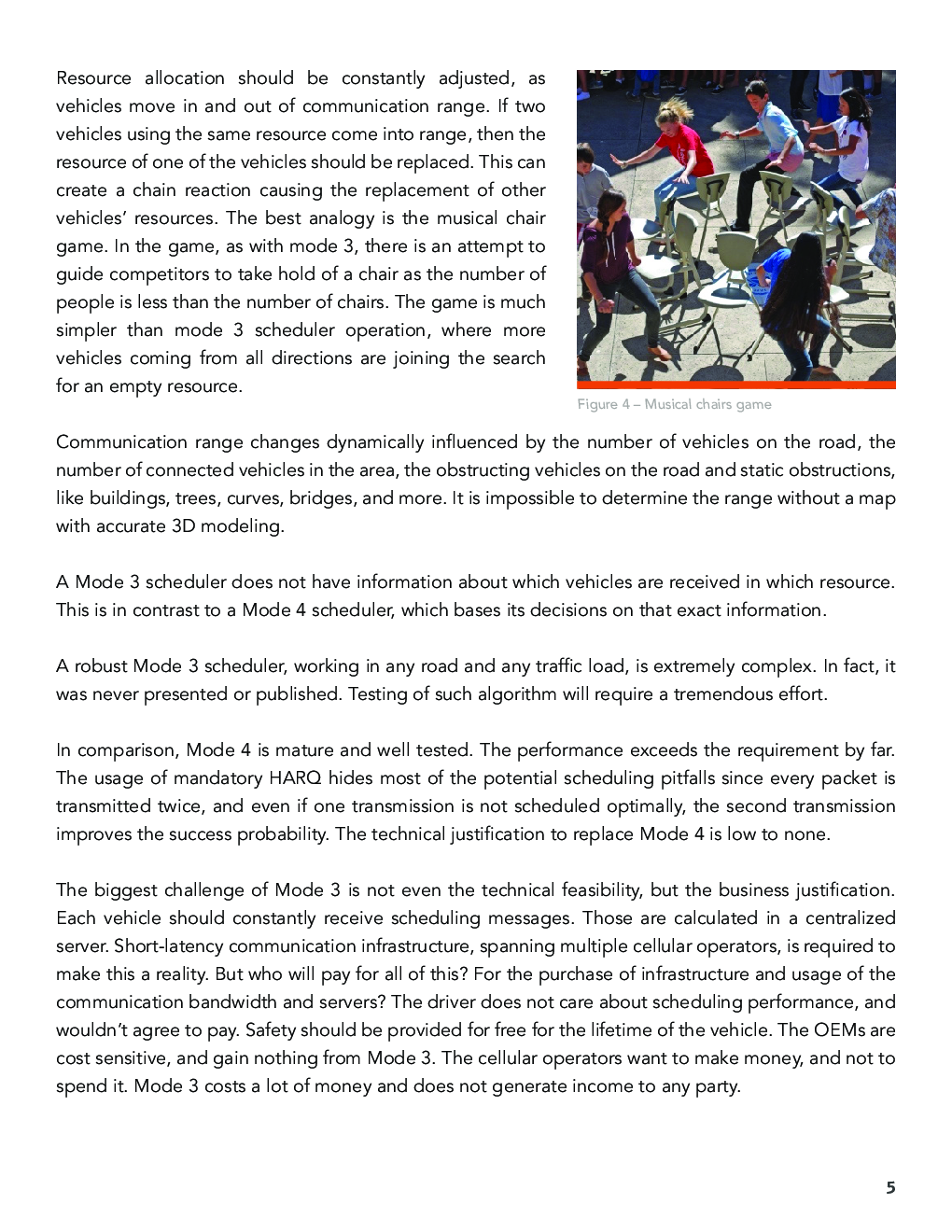 Resource allocation should be constantly adjusted, as vehicles move in and out of communication range. If two vehicles using the same resource come into range, then the resource of one of the vehicles should be replaced. This can create a chain reaction causing the replacement of other vehicles' resources. The best analogy is the musical chair game. In the game, as with mode 3, there is an attempt to guide competitors to take hold of a chair as the number of people is less than the number of chairs. The game is much simpler than mode 3 scheduler operation, where more vehicles coming from all directions are joining the search for an empty resource.

Figure 4 – Musical chairs game

Communication range changes dynamically influenced by the number of vehicles on the road, the number of connected vehicles in the area, the obstructing vehicles on the road and static obstructions, like buildings, trees, curves, bridges, and more. It is impossible to determine the range without a map with accurate 3D modeling.

A Mode 3 scheduler does not have information about which vehicles are received in which resource. This is in contrast to a Mode 4 scheduler, which bases its decisions on that exact information.

A robust Mode 3 scheduler, working in any road and any traffic load, is extremely complex. In fact, it was never presented or published. Testing of such algorithm will require a tremendous effort.

In comparison, Mode 4 is mature and well tested. The performance exceeds the requirement by far. The usage of mandatory HARQ hides most of the potential scheduling pitfalls since every packet is transmitted twice, and even if one transmission is not scheduled optimally, the second transmission improves the success probability. The technical justification to replace Mode 4 is low to none.

The biggest challenge of Mode 3 is not even the technical feasibility, but the business justification. Each vehicle should constantly receive scheduling messages. Those are calculated in a centralized server. Short-latency communication infrastructure, spanning multiple cellular operators, is required to make this a reality. But who will pay for all of this? For the purchase of infrastructure and usage of the communication bandwidth and servers? The driver does not care about scheduling performance, and wouldn't agree to pay. Safety should be provided for free for the lifetime of the vehicle. The OEMs are cost sensitive, and gain nothing from Mode 3. The cellular operators want to make money, and not to spend it. Mode 3 costs a lot of money and does not generate income to any party.

5